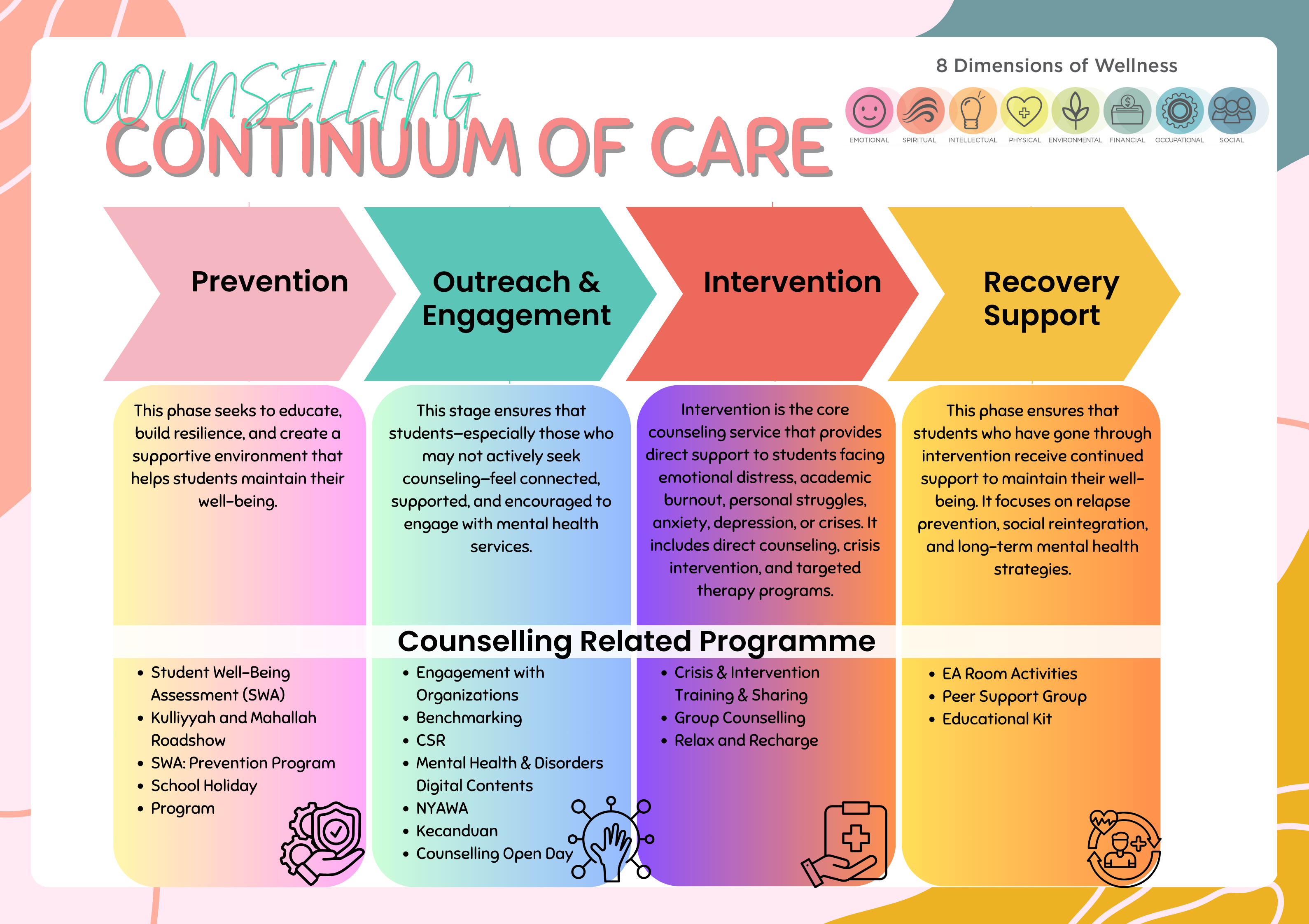 COUNSELLING
CONTINUUM OF CARE

8 Dimensions of Wellness

EMOTIONAL SPIRITUAL INTELLECTUAL PHYSICAL ENVIRONMENTAL FINANCIAL OCCUPATIONAL SOCIAL

Prevention

Outreach & Engagement

Intervention

Recovery Support

This phase seeks to educate, build resilience, and create a supportive environment that helps students maintain their well-being.

This stage ensures that students—especially those who may not actively seek counseling—feel connected, supported, and encouraged to engage with mental health services.

Intervention is the core counseling service that provides direct support to students facing emotional distress, academic burnout, personal struggles, anxiety, depression, or crises. It includes direct counseling, crisis intervention, and targeted therapy programs.

This phase ensures that students who have gone through intervention receive continued support to maintain their well-being. It focuses on relapse prevention, social reintegration, and long-term mental health strategies.

Counselling Related Programme

- Student Well-Being Assessment (SWA)
- Kulliyyah and Mahallah Roadshow
- SWA: Prevention Program
- School Holiday
- Program

- Engagement with Organizations
- Benchmarking
- CSR
- Mental Health & Disorders Digital Contents
- NYAWA
- Kecanduan
- Counselling Open Day

- Crisis & Intervention Training & Sharing
- Group Counselling
- Relax and Recharge

- EA Room Activities
- Peer Support Group
- Educational Kit